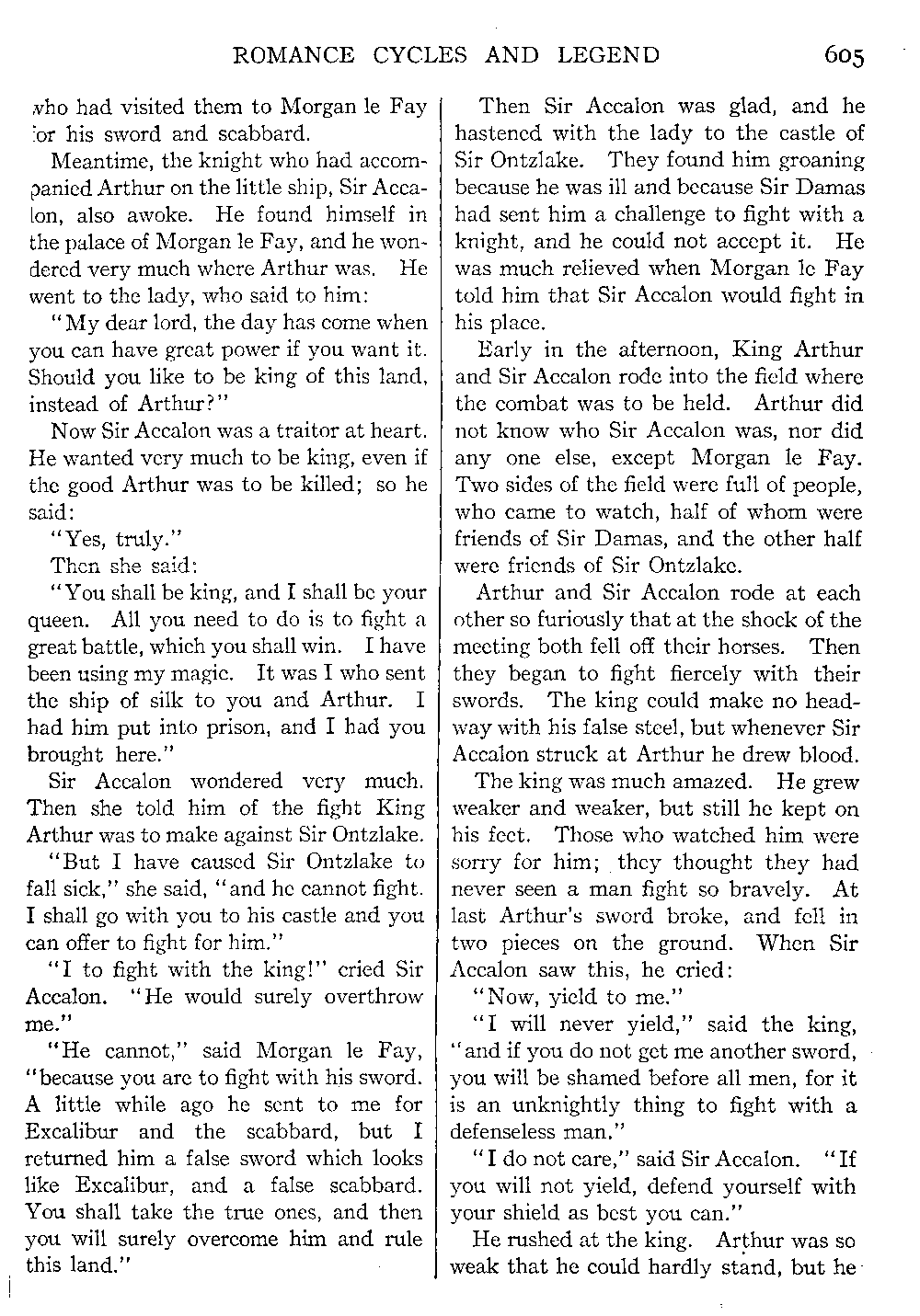 ROMANCE CYCLES AND LEGEND 605

who had visited them to Morgan le Fay for his sword and scabbard.

Meantime, the knight who had accompanied Arthur on the little ship, Sir Accalon, also awoke. He found himself in the palace of Morgan le Fay, and he wondered very much where Arthur was. He went to the lady, who said to him:

"My dear lord, the day has come when you can have great power if you want it. Should you like to be king of this land, instead of Arthur?"

Now Sir Accalon was a traitor at heart. He wanted very much to be king, even if the good Arthur was to be killed; so he said:

"Yes, truly."

Then she said:

"You shall be king, and I shall be your queen. All you need to do is to fight a great battle, which you shall win. I have been using my magic. It was I who sent the ship of silk to you and Arthur. I had him put into prison, and I had you brought here."

Sir Accalon wondered very much. Then she told him of the fight King Arthur was to make against Sir Ontzlake.

"But I have caused Sir Ontzlake to fall sick," she said, "and he cannot fight. I shall go with you to his castle and you can offer to fight for him."

"I to fight with the king!" cried Sir Accalon. "He would surely overthrow me."

"He cannot," said Morgan le Fay, "because you are to fight with his sword. A little while ago he sent to me for Excalibur and the scabbard, but I returned him a false sword which looks like Excalibur, and a false scabbard. You shall take the true ones, and then you will surely overcome him and rule this land."

Then Sir Accalon was glad, and he hastened with the lady to the castle of Sir Ontzlake. They found him groaning because he was ill and because Sir Damas had sent him a challenge to fight with a knight, and he could not accept it. He was much relieved when Morgan le Fay told him that Sir Accalon would fight in his place.

Early in the afternoon, King Arthur and Sir Accalon rode into the field where the combat was to be held. Arthur did not know who Sir Accalon was, nor did any one else, except Morgan le Fay. Two sides of the field were full of people, who came to watch, half of whom were friends of Sir Damas, and the other half were friends of Sir Ontzlake.

Arthur and Sir Accalon rode at each other so furiously that at the shock of the meeting both fell off their horses. Then they began to fight fiercely with their swords. The king could make no headway with his false steel, but whenever Sir Accalon struck at Arthur he drew blood.

The king was much amazed. He grew weaker and weaker, but still he kept on his feet. Those who watched him were sorry for him; they thought they had never seen a man fight so bravely. At last Arthur's sword broke, and fell in two pieces on the ground. When Sir Accalon saw this, he cried:

"Now, yield to me."

"I will never yield," said the king, "and if you do not get me another sword, you will be shamed before all men, for it is an unknightly thing to fight with a defenseless man."

"I do not care," said Sir Accalon. "If you will not yield, defend yourself with your shield as best you can."

He rushed at the king. Arthur was so weak that he could hardly stand, but he